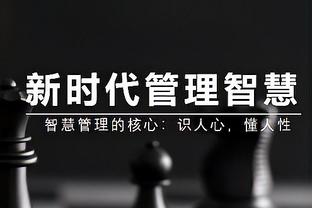 新时代管理智慧

智慧管理的核心：识人心，懂人性